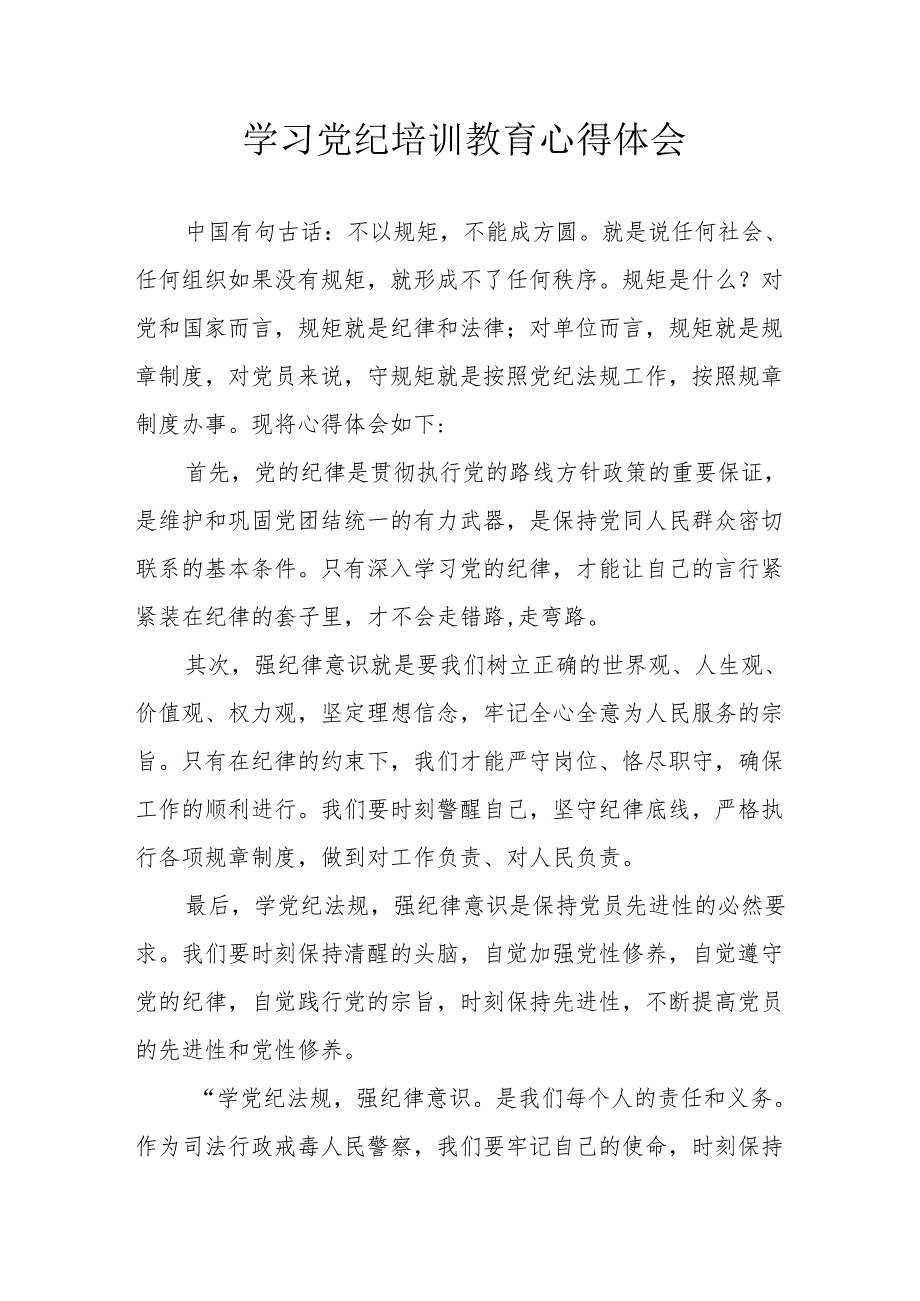 学习党纪培训教育心得体会

中国有句古话：不以规矩，不能成方圆。就是说任何社会、任何组织如果没有规矩，就形成不了任何秩序。规矩是什么？对党和国家而言，规矩就是纪律和法律；对单位而言，规矩就是规章制度，对党员来说，守规矩就是按照党纪法规工作，按照规章制度办事。现将心得体会如下：

首先，党的纪律是贯彻执行党的路线方针政策的重要保证，是维护和巩固党团结统一的有力武器，是保持党同人民群众密切联系的基本条件。只有深入学习党的纪律，才能让自己的言行紧紧装在纪律的套子里，才不会走错路,走弯路。

其次，强纪律意识就是要我们树立正确的世界观、人生观、价值观、权力观，坚定理想信念，牢记全心全意为人民服务的宗旨。只有在纪律的约束下，我们才能严守岗位、恪尽职守，确保工作的顺利进行。我们要时刻警醒自己，坚守纪律底线，严格执行各项规章制度，做到对工作负责、对人民负责。

最后，学党纪法规，强纪律意识是保持党员先进性的必然要求。我们要时刻保持清醒的头脑，自觉加强党性修养，自觉遵守党的纪律，自觉践行党的宗旨，时刻保持先进性，不断提高党员的先进性和党性修养。

“学党纪法规，强纪律意识。是我们每个人的责任和义务。作为司法行政戒毒人民警察，我们要牢记自己的使命，时刻保持